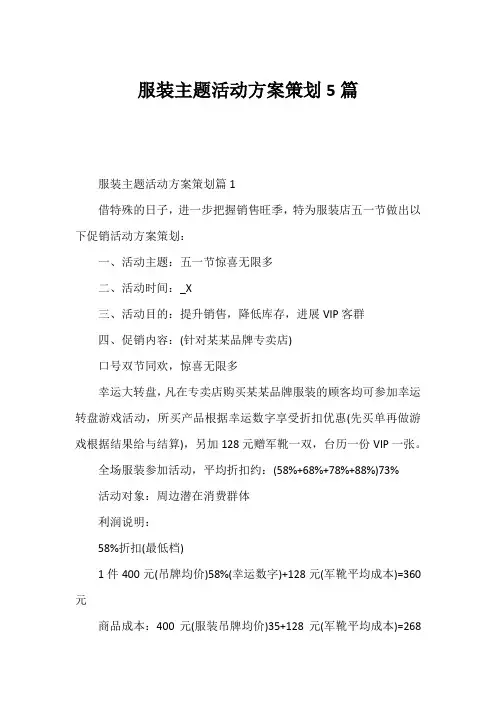 服装主题活动方案策划 5 篇

服装主题活动方案策划篇 1

借特殊的日子，进一步把握销售旺季，特为服装店五一节做出以下促销活动方案策划：

一、活动主题：五一节惊喜无限多

二、活动时间：_X

三、活动目的：提升销售，降低库存，进展 VIP 客群

四、促销内容：(针对某某品牌专卖店)

口号双节同欢，惊喜无限多

幸运大转盘，凡在专卖店购买某某品牌服装的顾客均可参加幸运转盘游戏活动，所买产品根据幸运数字享受折扣优惠(先买单再做游戏根据结果给与结算)，另加 128 元赠军靴一双，台历一份 VIP 一张。

全场服装参加活动，平均折扣约：(58%+68%+78%+88%)73%

活动对象：周边潜在消费群体

利润说明：

58%折扣(最低档)

1 件 400 元(吊牌均价)58%(幸运数字)+128 元(军靴平均成本)=360 元

商品成本：400 元(服装吊牌均价)35+128 元(军靴平均成本)=268